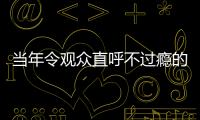 当年令观众直呼不过瘾的